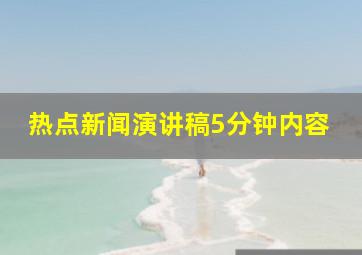 热点新闻演讲稿5分钟内容